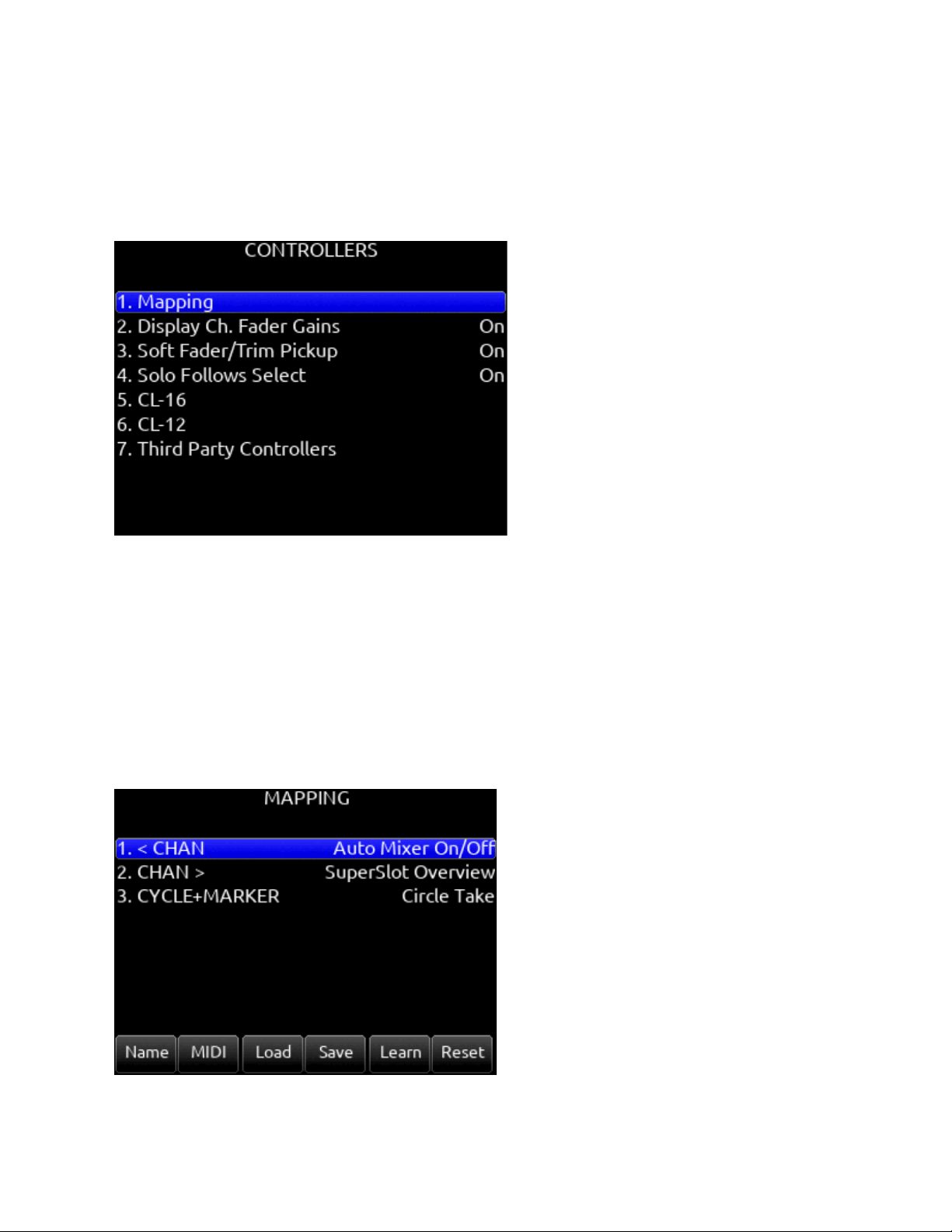 CONTROLLERS

1. Mapping
2. Display Ch. Fader Gains On
3. Soft Fader/Trim Pickup On
4. Solo Follows Select On
5. CL-16
6. CL-12
7. Third Party Controllers

MAPPING

1. < CHAN Auto Mixer On/Off
2. CHAN > SuperSlot Overview
3. CYCLE+MARKER Circle Take

Name MIDI Load Save Learn Reset